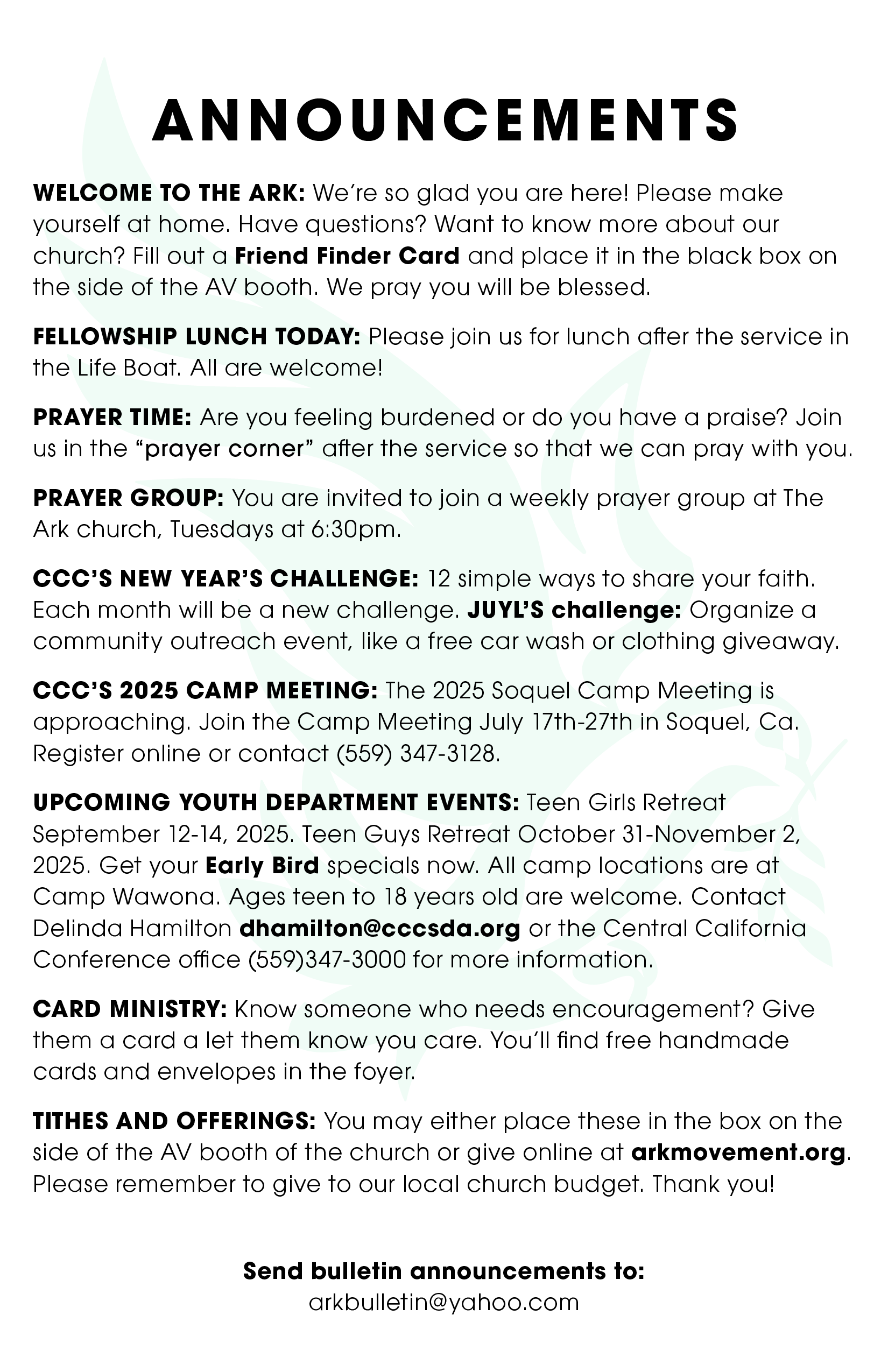 ANNOUNCEMENTS

WELCOME TO THE ARK: We're so glad you are here! Please make yourself at home. Have questions? Want to know more about our church? Fill out a Friend Finder Card and place it in the black box on the side of the AV booth. We pray you will be blessed.

FELLOWSHIP LUNCH TODAY: Please join us for lunch after the service in the Life Boat. All are welcome!

PRAYER TIME: Are you feeling burdened or do you have a praise? Join us in the "prayer corner" after the service so that we can pray with you.

PRAYER GROUP: You are invited to join a weekly prayer group at The Ark church, Tuesdays at 6:30pm.

CCC'S NEW YEAR'S CHALLENGE: 12 simple ways to share your faith. Each month will be a new challenge. JUYL'S challenge: Organize a community outreach event, like a free car wash or clothing giveaway.

CCC'S 2025 CAMP MEETING: The 2025 Soquel Camp Meeting is approaching. Join the Camp Meeting July 17th-27th in Soquel, Ca. Register online or contact (559) 347-3128.

UPCOMING YOUTH DEPARTMENT EVENTS: Teen Girls Retreat September 12-14, 2025. Teen Guys Retreat October 31-November 2, 2025. Get your Early Bird specials now. All camp locations are at Camp Wawona. Ages teen to 18 years old are welcome. Contact Delinda Hamilton dhamilton@cccsda.org or the Central California Conference office (559)347-3000 for more information.

CARD MINISTRY: Know someone who needs encouragement? Give them a card a let them know you care. You'll find free handmade cards and envelopes in the foyer.

TITHES AND OFFERINGS: You may either place these in the box on the side of the AV booth of the church or give online at arkmovement.org. Please remember to give to our local church budget. Thank you!

Send bulletin announcements to:
arkbulletin@yahoo.com